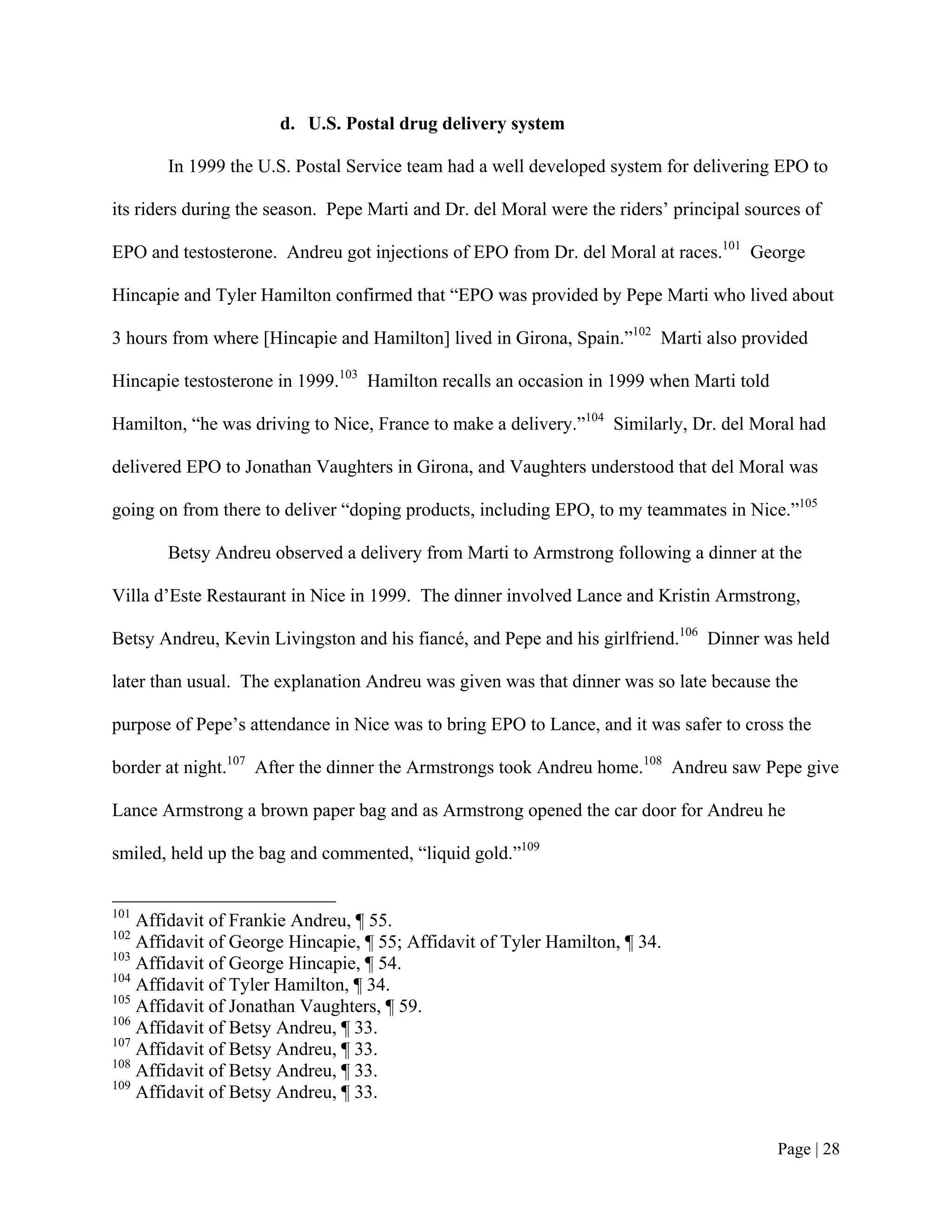 d. U.S. Postal drug delivery system

In 1999 the U.S. Postal Service team had a well developed system for delivering EPO to its riders during the season. Pepe Marti and Dr. del Moral were the riders' principal sources of EPO and testosterone. Andreu got injections of EPO from Dr. del Moral at races.$^{101}$ George Hincapie and Tyler Hamilton confirmed that "EPO was provided by Pepe Marti who lived about 3 hours from where [Hincapie and Hamilton] lived in Girona, Spain."$^{102}$ Marti also provided Hincapie testosterone in 1999.$^{103}$ Hamilton recalls an occasion in 1999 when Marti told Hamilton, "he was driving to Nice, France to make a delivery."$^{104}$ Similarly, Dr. del Moral had delivered EPO to Jonathan Vaughters in Girona, and Vaughters understood that del Moral was going on from there to deliver "doping products, including EPO, to my teammates in Nice."$^{105}$

Betsy Andreu observed a delivery from Marti to Armstrong following a dinner at the Villa d'Este Restaurant in Nice in 1999. The dinner involved Lance and Kristin Armstrong, Betsy Andreu, Kevin Livingston and his fiancé, and Pepe and his girlfriend.$^{106}$ Dinner was held later than usual. The explanation Andreu was given was that dinner was so late because the purpose of Pepe's attendance in Nice was to bring EPO to Lance, and it was safer to cross the border at night.$^{107}$ After the dinner the Armstrongs took Andreu home.$^{108}$ Andreu saw Pepe give Lance Armstrong a brown paper bag and as Armstrong opened the car door for Andreu he smiled, held up the bag and commented, "liquid gold."$^{109}$

$^{101}$ Affidavit of Frankie Andreu, ¶ 55.
$^{102}$ Affidavit of George Hincapie, ¶ 55; Affidavit of Tyler Hamilton, ¶ 34.
$^{103}$ Affidavit of George Hincapie, ¶ 54.
$^{104}$ Affidavit of Tyler Hamilton, ¶ 34.
$^{105}$ Affidavit of Jonathan Vaughters, ¶ 59.
$^{106}$ Affidavit of Betsy Andreu, ¶ 33.
$^{107}$ Affidavit of Betsy Andreu, ¶ 33.
$^{108}$ Affidavit of Betsy Andreu, ¶ 33.
$^{109}$ Affidavit of Betsy Andreu, ¶ 33.

Page | 28